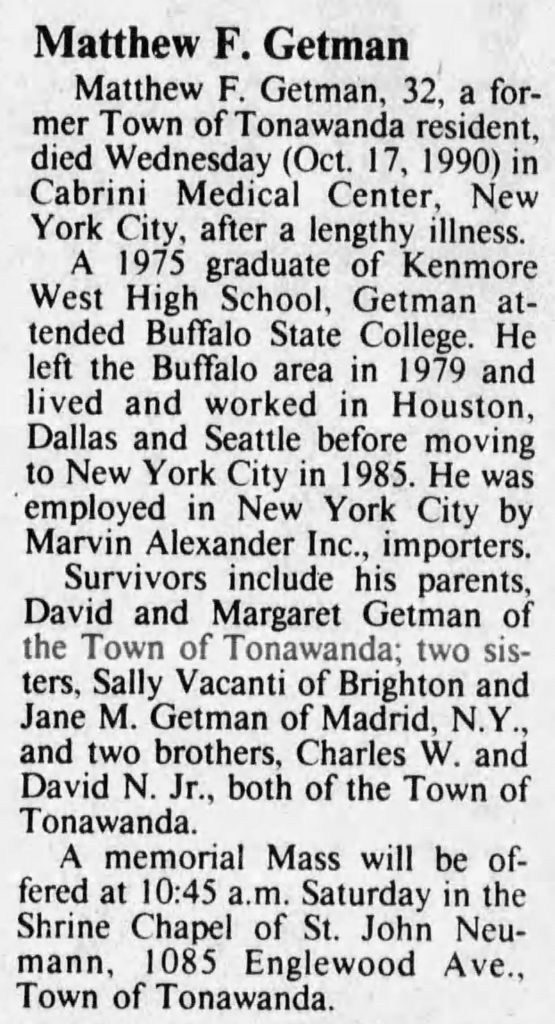 Matthew F. Getman

Matthew F. Getman, 32, a former Town of Tonawanda resident, died Wednesday (Oct. 17, 1990) in Cabrini Medical Center, New York City, after a lengthy illness.

A 1975 graduate of Kenmore West High School, Getman attended Buffalo State College. He left the Buffalo area in 1979 and lived and worked in Houston, Dallas and Seattle before moving to New York City in 1985. He was employed in New York City by Marvin Alexander Inc., importers.

Survivors include his parents, David and Margaret Getman of the Town of Tonawanda; two sisters, Sally Vacanti of Brighton and Jane M. Getman of Madrid, N.Y., and two brothers, Charles W. and David N. Jr., both of the Town of Tonawanda.

A memorial Mass will be offered at 10:45 a.m. Saturday in the Shrine Chapel of St. John Neumann, 1085 Englewood Ave., Town of Tonawanda.